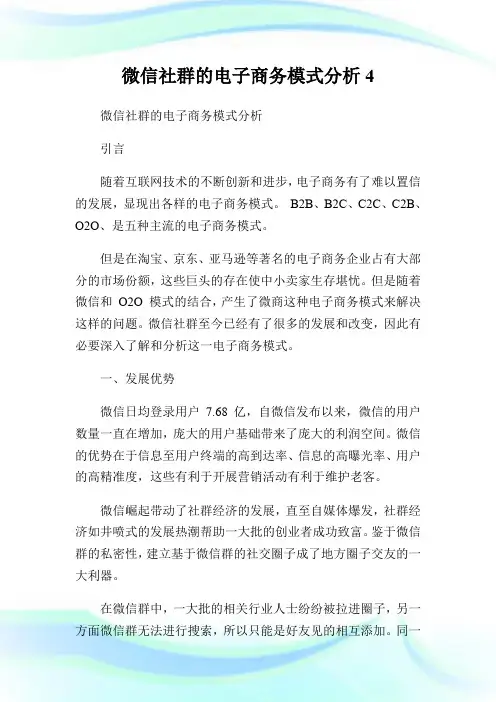 微信社群的电子商务模式分析 4

微信社群的电子商务模式分析

引言

随着互联网技术的不断创新和进步，电子商务有了难以置信的发展，显现出各样的电子商务模式。 B2B、B2C、C2C、C2B、O2O、是五种主流的电子商务模式。

但是在淘宝、京东、亚马逊等著名的电子商务企业占有大部分的市场份额，这些巨头的存在使中小卖家生存堪忧。但是随着微信和 O2O 模式的结合，产生了微商这种电子商务模式来解决这样的问题。微信社群至今已经有了很多的发展和改变，因此有必要深入了解和分析这一电子商务模式。

一、发展优势

微信日均登录用户 7.68 亿，自微信发布以来，微信的用户数量一直在增加，庞大的用户基础带来了庞大的利润空间。微信的优势在于信息至用户终端的高到达率、信息的高曝光率、用户的高精准度，这些有利于开展营销活动有利于维护老客。

微信崛起带动了社群经济的发展，直至自媒体爆发，社群经济如井喷式的发展热潮帮助一大批的创业者成功致富。鉴于微信群的私密性，建立基于微信群的社交圈子成了地方圈子交友的一大利器。

在微信群中，一大批的相关行业人士纷纷被拉进圈子，另一方面微信群无法进行搜索，所以只能是好友见的相互添加。同一